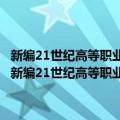 新编21世纪高等职业
新编21世纪高等职业